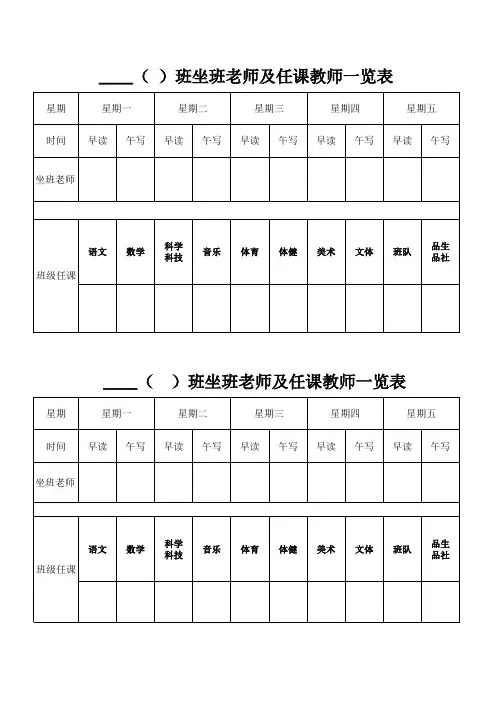 ____（ ）班坐班老师及任课教师一览表

| 星期 | 星期一 | | 星期二 | | 星期三 | | 星期四 | | 星期五 | |
|---|---|---|---|---|---|---|---|---|---|---|
| 时间 | 早读 | 午写 | 早读 | 午写 | 早读 | 午写 | 早读 | 午写 | 早读 | 午写 |
| 坐班老师 | | | | | | | | | | |
| | | | | | | | | | | |
| 班级任课 | 语文 | 数学 | 科学科技 | 音乐 | 体育 | 体健 | 美术 | 文体 | 班队 | 品生品社 |
| | | | | | | | | | | |

____（ ）班坐班老师及任课教师一览表

| 星期 | 星期一 | | 星期二 | | 星期三 | | 星期四 | | 星期五 | |
|---|---|---|---|---|---|---|---|---|---|---|
| 时间 | 早读 | 午写 | 早读 | 午写 | 早读 | 午写 | 早读 | 午写 | 早读 | 午写 |
| 坐班老师 | | | | | | | | | | |
| | | | | | | | | | | |
| 班级任课 | 语文 | 数学 | 科学科技 | 音乐 | 体育 | 体健 | 美术 | 文体 | 班队 | 品生品社 |
| | | | | | | | | | | |